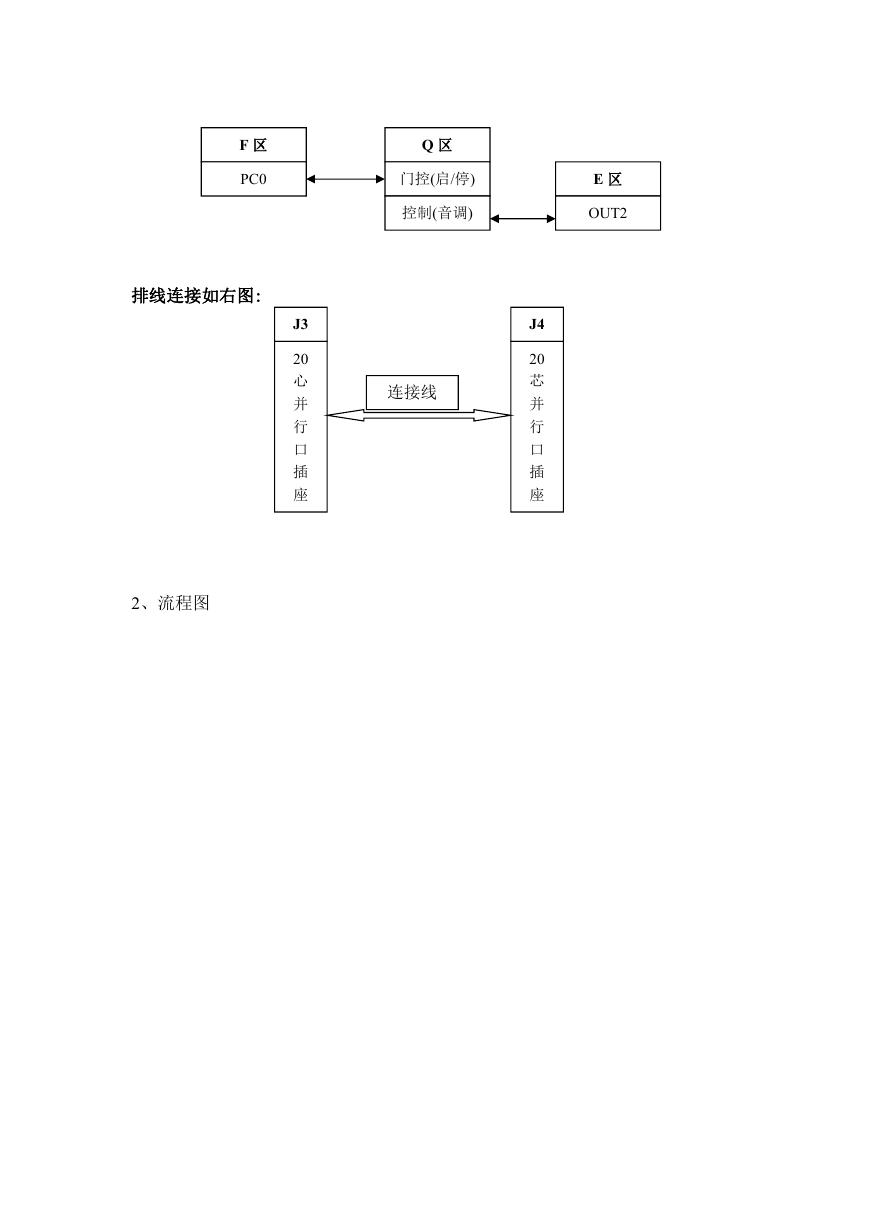 F 区
PC0

Q 区
门控(启/停)
控制(音调)

E 区
OUT2

排线连接如右图:

J3
20心并行口插座

连接线

J4
20芯并行口插座

2、流程图